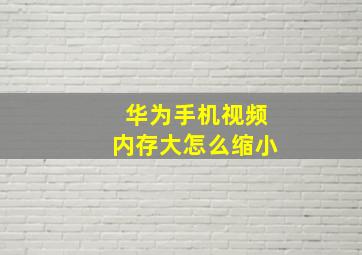 华为手机视频
内存大怎么缩小